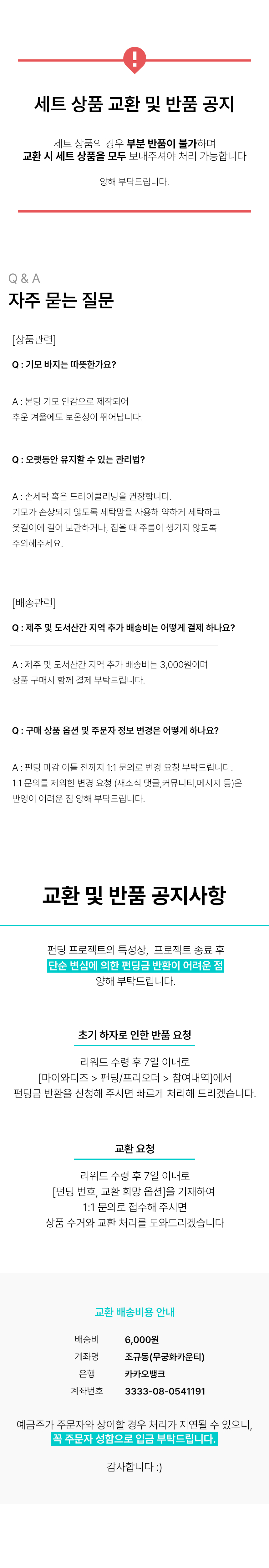 세트 상품 교환 및 반품 공지

세트 상품의 경우 부분 반품이 불가하며
교환 시 세트 상품을 모두 보내주셔야 처리 가능합니다

양해 부탁드립니다.

Q & A
자주 묻는 질문

[상품관련]

Q : 기모 바지는 따뜻한가요?

A : 본딩 기모 안감으로 제작되어
추운 겨울에도 보온성이 뛰어납니다.

Q : 오랫동안 유지할 수 있는 관리법?

A : 손세탁 혹은 드라이클리닝을 권장합니다.
기모가 손상되지 않도록 세탁망을 사용해 약하게 세탁하고
옷걸이에 걸어 보관하거나, 접을 때 주름이 생기지 않도록
주의해주세요.

[배송관련]

Q : 제주 및 도서산간 지역 추가 배송비는 어떻게 결제 하나요?

A : 제주 및 도서산간 지역 추가 배송비는 3,000원이며
상품 구매시 함께 결제 부탁드립니다.

Q : 구매 상품 옵션 및 주문자 정보 변경은 어떻게 하나요?

A : 펀딩 마감 이틀 전까지 1:1 문의로 변경 요청 부탁드립니다.
1:1 문의를 제외한 변경 요청 (새소식 댓글,커뮤니티,메시지 등)은
반영이 어려운 점 양해 부탁드립니다.

교환 및 반품 공지사항

펀딩 프로젝트의 특성상, 프로젝트 종료 후
단순 변심에 의한 펀딩금 반환이 어려운 점
양해 부탁드립니다.

초기 하자로 인한 반품 요청

리워드 수령 후 7일 이내로
[마이와디즈 > 펀딩/프리오더 > 참여내역]에서
펀딩금 반환을 신청해 주시면 빠르게 처리해 드리겠습니다.

교환 요청

리워드 수령 후 7일 이내로
[펀딩 번호, 교환 희망 옵션]을 기재하여
1:1 문의로 접수해 주시면
상품 수거와 교환 처리를 도와드리겠습니다

교환 배송비용 안내

배송비 6,000원
계좌명 조규동(무궁화카운티)
은행 카카오뱅크
계좌번호 3333-08-0541191

예금주가 주문자와 상이할 경우 처리가 지연될 수 있으니,
꼭 주문자 성함으로 입금 부탁드립니다.

감사합니다 :)